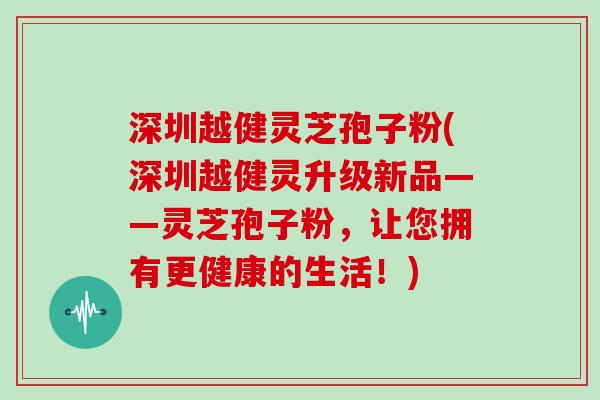 深圳越健灵芝孢子粉(深圳越健灵升级新品——灵芝孢子粉，让您拥有更健康的生活！)